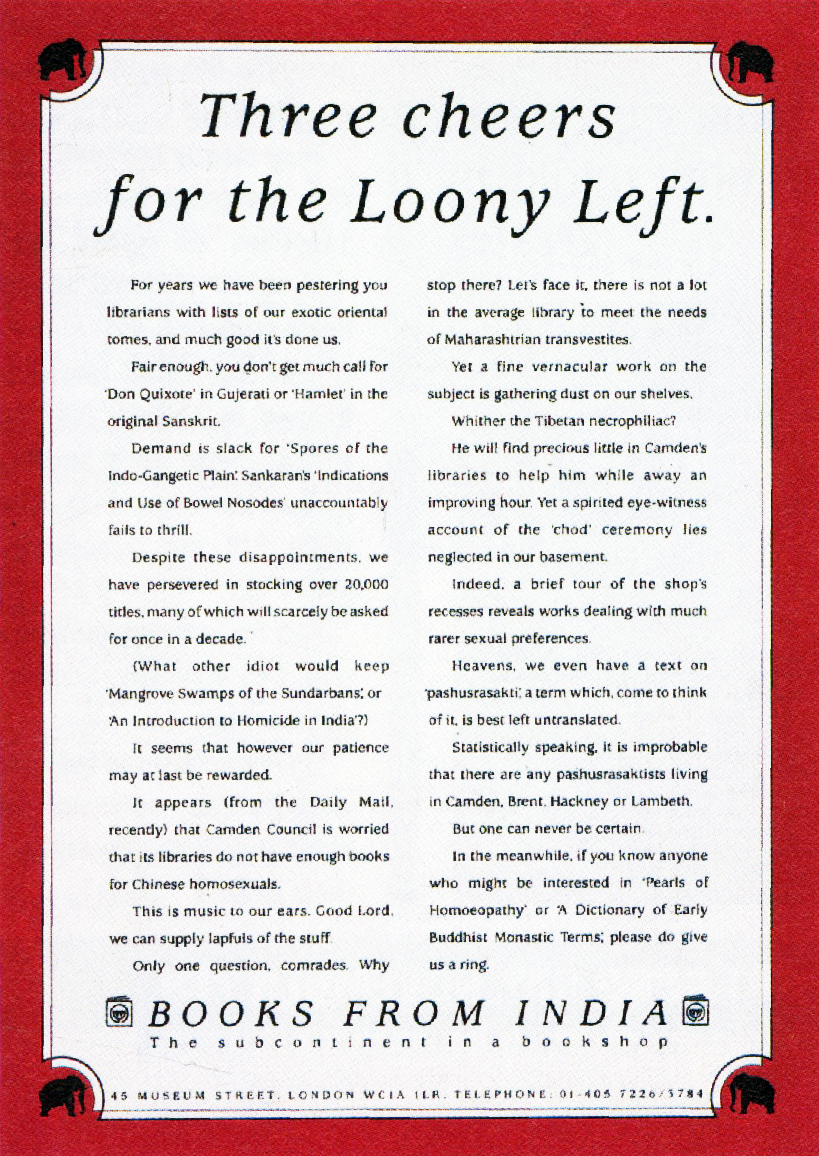 Three cheers for the Loony Left.

For years we have been pestering you librarians with lists of our exotic oriental tomes, and much good it's done us.

Fair enough, you don't get much call for 'Don Quixote' in Gujerati or 'Hamlet' in the original Sanskrit.

Demand is slack for 'Spores of the Indo-Gangetic Plain'. Sankaran's 'Indications and Use of Bowel Nosodes' unaccountably fails to thrill.

Despite these disappointments, we have persevered in stocking over 20,000 titles, many of which will scarcely be asked for once in a decade.

(What other idiot would keep 'Mangrove Swamps of the Sundarbans', or 'An Introduction to Homicide in India'?)

It seems that however our patience may at last be rewarded.

It appears (from the Daily Mail, recently) that Camden Council is worried that its libraries do not have enough books for Chinese homosexuals.

This is music to our ears. Good Lord, we can supply lapfuls of the stuff.

Only one question, comrades. Why stop there? Let's face it, there is not a lot in the average library to meet the needs of Maharashtrian transvestites.

Yet a fine vernacular work on the subject is gathering dust on our shelves.

Whither the Tibetan necrophiliac?

He will find precious little in Camden's libraries to help him while away an improving hour. Yet a spirited eye-witness account of the 'chod' ceremony lies neglected in our basement.

Indeed, a brief tour of the shop's recesses reveals works dealing with much rarer sexual preferences.

Heavens, we even have a text on 'pashusrasakti', a term which, come to think of it, is best left untranslated.

Statistically speaking, it is improbable that there are any pashusrasaktists living in Camden, Brent, Hackney or Lambeth.

But one can never be certain.

In the meanwhile, if you know anyone who might be interested in 'Pearls of Homoeopathy' or 'A Dictionary of Early Buddhist Monastic Terms', please do give us a ring.

BOOKS FROM INDIA
The subcontinent in a bookshop

45 MUSEUM STREET, LONDON WC1A 1LR. TELEPHONE: 01-405 7226/3784